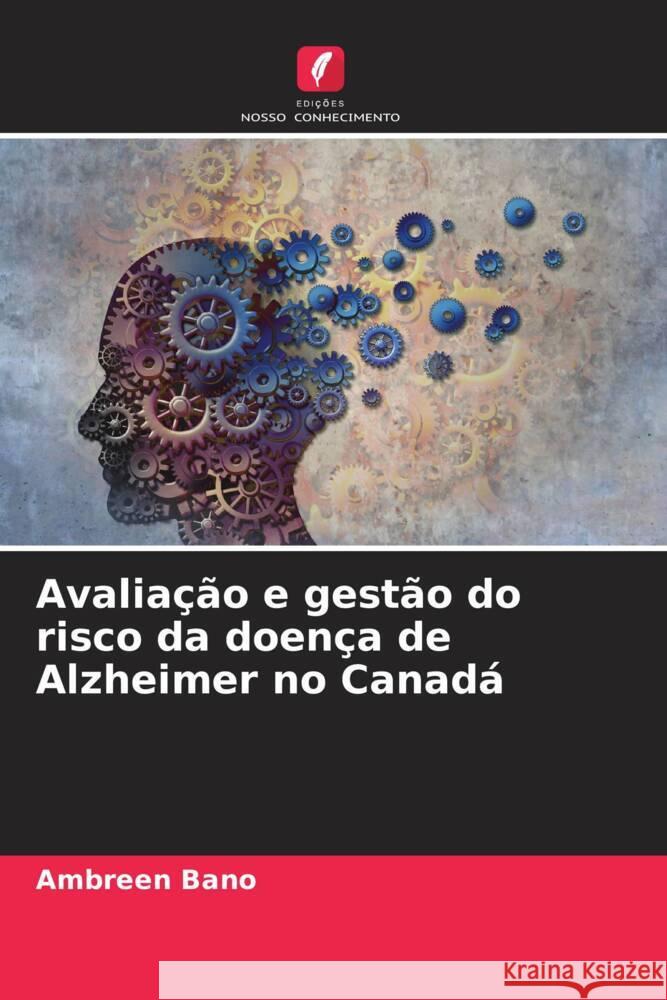 EDIÇÕES
NOSSO CONHECIMENTO

Avaliação e gestão do risco da doença de Alzheimer no Canadá

Ambreen Bano